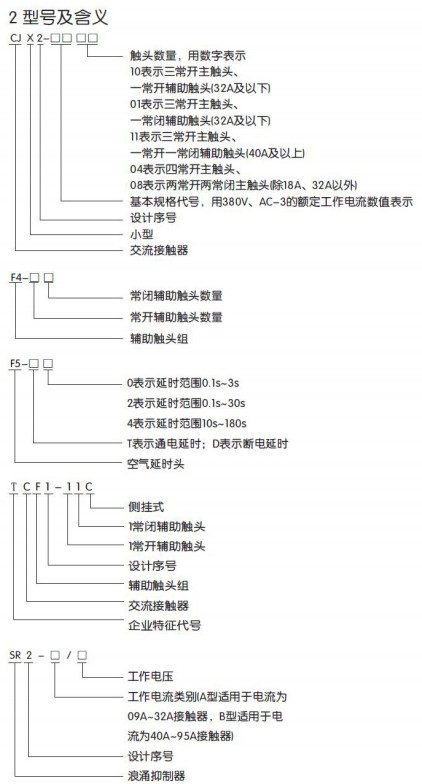 2 型号及含义

CJ X 2-□□ □□

触头数量，用数字表示
10表示三常开主触头、
一常开辅助触头(32A及以下)
01表示三常开主触头、
一常闭辅助触头(32A及以下)
11表示三常开主触头、
一常开一常闭辅助触头(40A及以上)
04表示四常开主触头、
08表示两常开两常闭主触头(除18A、32A以外)
基本规格代号，用380V、AC-3的额定工作电流数值表示
设计序号
小型
交流接触器

F4-□ □

常闭辅助触头数量
常开辅助触头数量
辅助触头组

F5-□ □

0表示延时范围0.1s~3s
2表示延时范围0.1s~30s
4表示延时范围10s~180s
T表示通电延时；D表示断电延时
空气延时头

T C F 1 - 1 1 C

侧挂式
1常闭辅助触头
1常开辅助触头
设计序号
辅助触头组
交流接触器
企业特征代号

SR 2 - □ / □

工作电压
工作电流类别(A型适用于电流为09A~32A接触器，B型适用于电流为40A~95A接触器)
设计序号
浪涌抑制器